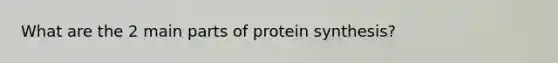 What are the 2 main parts of protein synthesis?